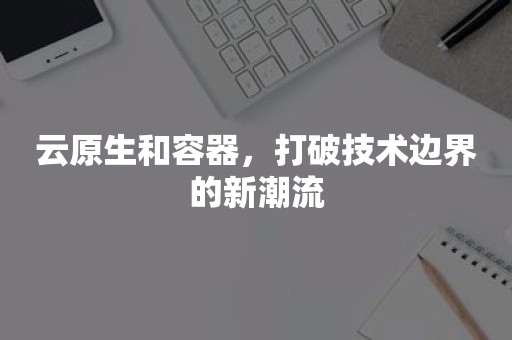 云原生和容器，打破技术边界的新潮流